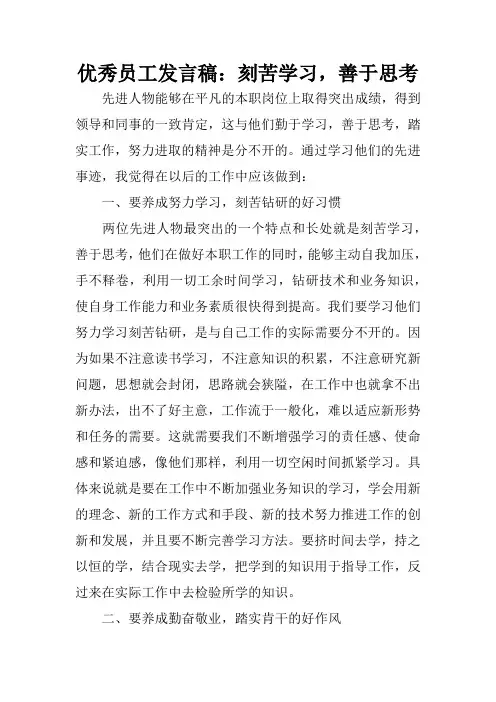 优秀员工发言稿：刻苦学习，善于思考

先进人物能够在平凡的本职岗位上取得突出成绩，得到领导和同事的一致肯定，这与他们勤于学习，善于思考，踏实工作，努力进取的精神是分不开的。通过学习他们的先进事迹，我觉得在以后的工作中应该做到：

一、要养成努力学习，刻苦钻研的好习惯

两位先进人物最突出的一个特点和长处就是刻苦学习，善于思考，他们在做好本职工作的同时，能够主动自我加压，手不释卷，利用一切工余时间学习，钻研技术和业务知识，使自身工作能力和业务素质很快得到提高。我们要学习他们努力学习刻苦钻研，是与自己工作的实际需要分不开的。因为如果不注意读书学习，不注意知识的积累，不注意研究新问题，思想就会封闭，思路就会狭隘，在工作中也就拿不出新办法，出不了好主意，工作流于一般化，难以适应新形势和任务的需要。这就需要我们不断增强学习的责任感、使命感和紧迫感，像他们那样，利用一切空闲时间抓紧学习。具体来说就是要在工作中不断加强业务知识的学习，学会用新的理念、新的工作方式和手段、新的技术努力推进工作的创新和发展，并且要不断完善学习方法。要挤时间去学，持之以恒的学，结合现实去学，把学到的知识用于指导工作，反过来在实际工作中去检验所学的知识。

二、要养成勤奋敬业，踏实肯干的好作风